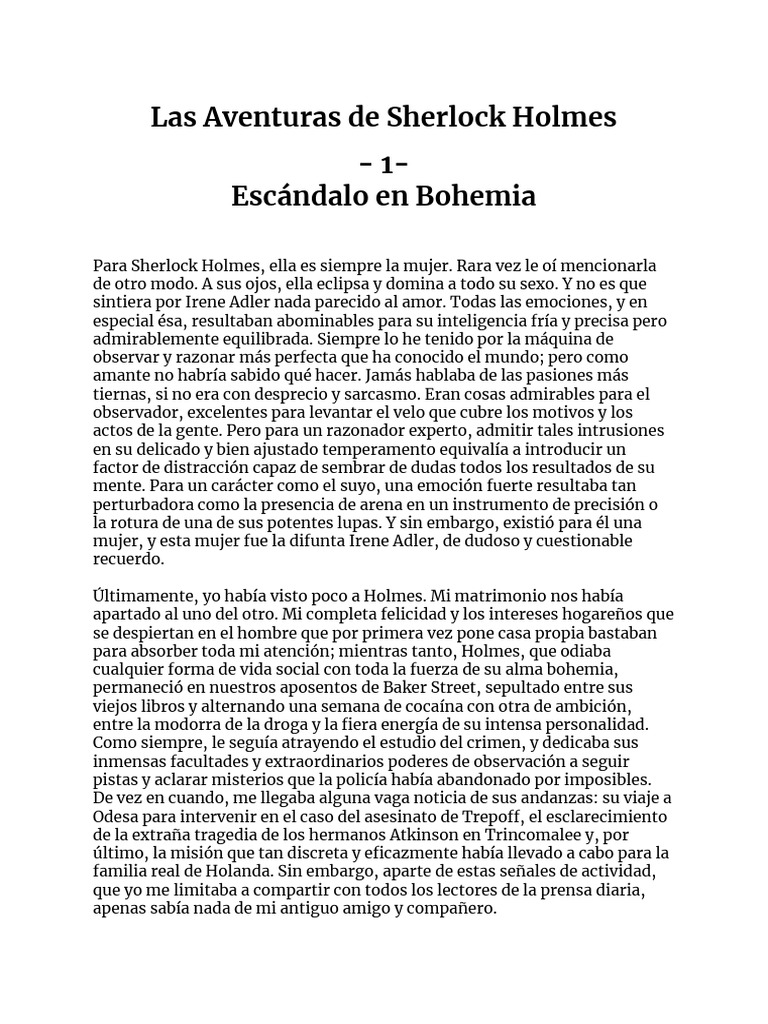 Las Aventuras de Sherlock Holmes

- 1-

Escándalo en Bohemia

Para Sherlock Holmes, ella es siempre la mujer. Rara vez le oí mencionarla de otro modo. A sus ojos, ella eclipsa y domina a todo su sexo. Y no es que sintiera por Irene Adler nada parecido al amor. Todas las emociones, y en especial ésa, resultaban abominables para su inteligencia fría y precisa pero admirablemente equilibrada. Siempre lo he tenido por la máquina de observar y razonar más perfecta que ha conocido el mundo; pero como amante no habría sabido qué hacer. Jamás hablaba de las pasiones más tiernas, si no era con desprecio y sarcasmo. Eran cosas admirables para el observador, excelentes para levantar el velo que cubre los motivos y los actos de la gente. Pero para un razonador experto, admitir tales intrusiones en su delicado y bien ajustado temperamento equivalía a introducir un factor de distracción capaz de sembrar de dudas todos los resultados de su mente. Para un carácter como el suyo, una emoción fuerte resultaba tan perturbadora como la presencia de arena en un instrumento de precisión o la rotura de una de sus potentes lupas. Y sin embargo, existió para él una mujer, y esta mujer fue la difunta Irene Adler, de dudoso y cuestionable recuerdo.

Últimamente, yo había visto poco a Holmes. Mi matrimonio nos había apartado al uno del otro. Mi completa felicidad y los intereses hogareños que se despiertan en el hombre que por primera vez pone casa propia bastaban para absorber toda mi atención; mientras tanto, Holmes, que odiaba cualquier forma de vida social con toda la fuerza de su alma bohemia, permaneció en nuestros aposentos de Baker Street, sepultado entre sus viejos libros y alternando una semana de cocaína con otra de ambición, entre la modorra de la droga y la fiera energía de su intensa personalidad. Como siempre, le seguía atrayendo el estudio del crimen, y dedicaba sus inmensas facultades y extraordinarios poderes de observación a seguir pistas y aclarar misterios que la policía había abandonado por imposibles. De vez en cuando, me llegaba alguna vaga noticia de sus andanzas: su viaje a Odesa para intervenir en el caso del asesinato de Trepoff, el esclarecimiento de la extraña tragedia de los hermanos Atkinson en Trincomalee y, por último, la misión que tan discreta y eficazmente había llevado a cabo para la familia real de Holanda. Sin embargo, aparte de estas señales de actividad, que yo me limitaba a compartir con todos los lectores de la prensa diaria, apenas sabía nada de mi antiguo amigo y compañero.